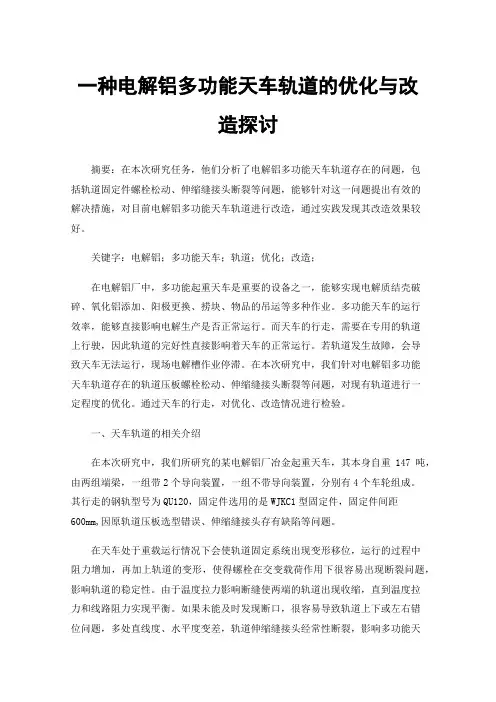 一种电解铝多功能天车轨道的优化与改造探讨

摘要：在本次研究任务，他们分析了电解铝多功能天车轨道存在的问题，包括轨道固定件螺栓松动、伸缩缝接头断裂等问题，能够针对这一问题提出有效的解决措施，对目前电解铝多功能天车轨道进行改造，通过实践发现其改造效果较好。

关键字：电解铝；多功能天车；轨道；优化；改造；

在电解铝厂中，多功能起重天车是重要的设备之一，能够实现电解质结壳破碎、氧化铝添加、阳极更换、捞块、物品的吊运等多种作业。多功能天车的运行效率，能够直接影响电解生产是否正常运行。而天车的行走，需要在专用的轨道上行驶，因此轨道的完好性直接影响着天车的正常运行。若轨道发生故障，会导致天车无法运行，现场电解槽作业停滞。在本次研究中，我们针对电解铝多功能天车轨道存在的轨道压板螺栓松动、伸缩缝接头断裂等问题，对现有轨道进行一定程度的优化。通过天车的行走，对优化、改造情况进行检验。

一、天车轨道的相关介绍

在本次研究中，我们所研究的某电解铝厂冶金起重天车，其本身自重 147 吨，由两组端梁，一组带 2 个导向装置，一组不带导向装置，分别有 4 个车轮组成。其行走的钢轨型号为 QU120，固定件选用的是 WJKC1 型固定件，固定件间距 600mm,因原轨道压板选型错误、伸缩缝接头存有缺陷等问题。

在天车处于重载运行情况下会使轨道固定系统出现变形移位，运行的过程中阻力增加，再加上轨道的变形，使得螺栓在交变载荷作用下很容易出现断裂问题，影响轨道的稳定性。由于温度拉力影响断缝使两端的轨道出现收缩，直到温度拉力和线路阻力实现平衡。如果未能及时发现断口，很容易导致轨道上下或左右错位问题，多处直线度、水平度变差，轨道伸缩缝接头经常性断裂，影响多功能天